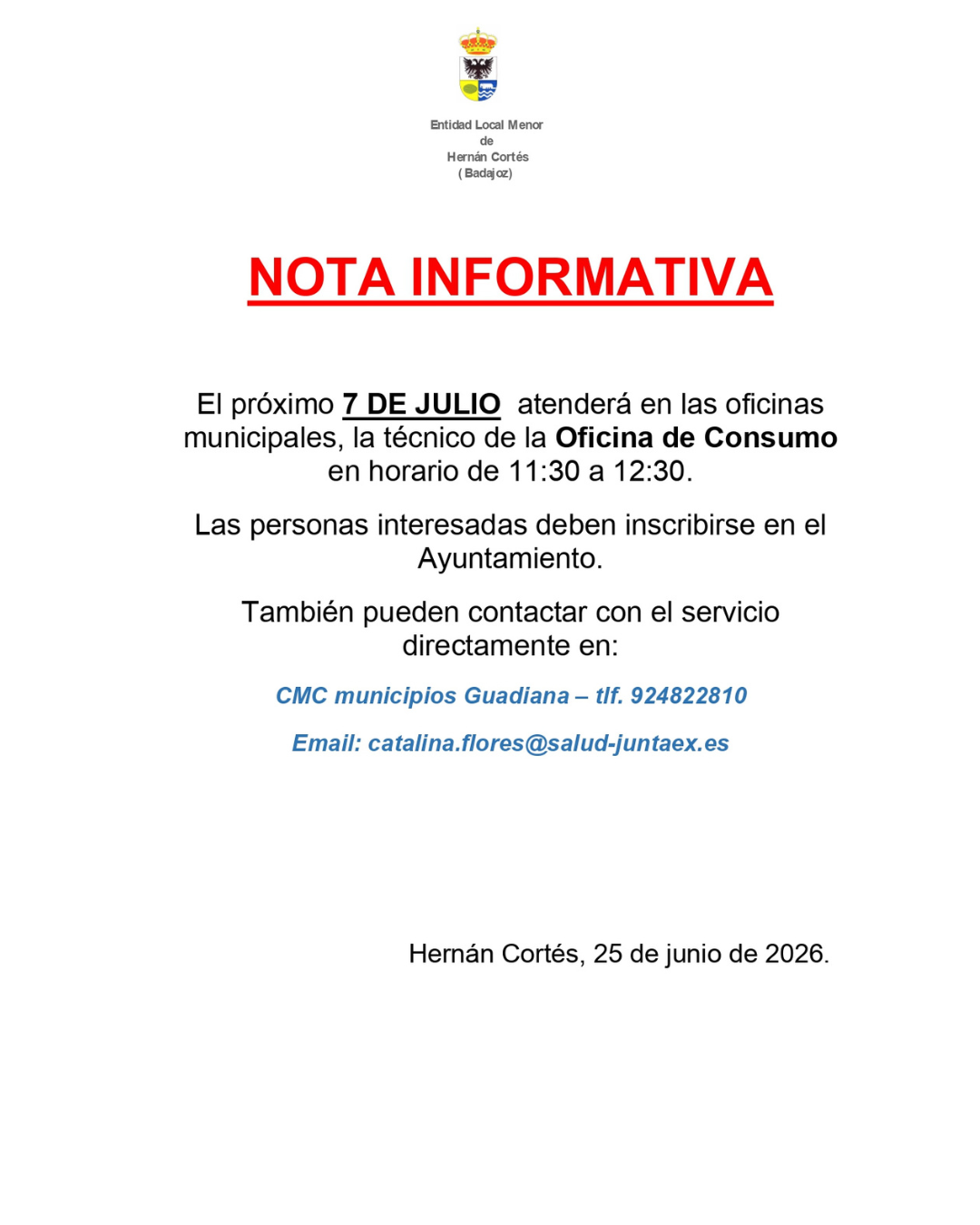 Entidad Local Menor
de
Hernán Cortés
( Badajoz)

NOTA INFORMATIVA

El próximo 7 DE JULIO atenderá en las oficinas municipales, la técnico de la Oficina de Consumo en horario de 11:30 a 12:30.

Las personas interesadas deben inscribirse en el Ayuntamiento.

También pueden contactar con el servicio directamente en:

CMC municipios Guadiana – tlf. 924822810

Email: catalina.flores@salud-juntaex.es

Hernán Cortés, 25 de junio de 2026.